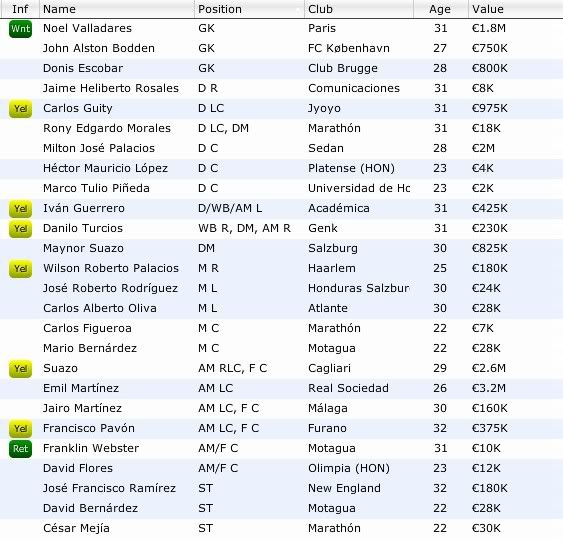 | Inf | Name | Position | Club | Age | Value |
|---|---|---|---|---|---|
| Wnt | Noel Valladares | GK | Paris | 31 | €1.8M |
| | John Alston Bodden | GK | FC København | 27 | €750K |
| | Donis Escobar | GK | Club Brugge | 28 | €800K |
| | Jaime Heliberto Rosales | D R | Comunicaciones | 31 | €8K |
| Yel | Carlos Guity | D LC | Jyoyo | 31 | €975K |
| | Rony Edgardo Morales | D LC, DM | Marathón | 31 | €18K |
| | Milton José Palacios | D C | Sedan | 28 | €2M |
| | Héctor Mauricio López | D C | Platense (HON) | 23 | €4K |
| | Marco Tulio Piñeda | D C | Universidad de Hc | 23 | €2K |
| Yel | Iván Guerrero | D/WB/AM L | Académica | 31 | €425K |
| Yel | Danilo Turcios | WB R, DM, AM R | Genk | 31 | €230K |
| | Maynor Suazo | DM | Salzburg | 30 | €825K |
| Yel | Wilson Roberto Palacios | M R | Haarlem | 25 | €180K |
| | José Roberto Rodríguez | M L | Honduras Salzbur | 30 | €24K |
| | Carlos Alberto Oliva | M L | Atlante | 30 | €28K |
| | Carlos Figueroa | M C | Marathón | 22 | €7K |
| | Mario Bernárdez | M C | Motagua | 22 | €28K |
| Yel | Suazo | AM RLC, F C | Cagliari | 29 | €2.6M |
| | Emil Martínez | AM LC | Real Sociedad | 26 | €3.2M |
| | Jairo Martínez | AM LC, F C | Málaga | 30 | €160K |
| Yel | Francisco Pavón | AM LC, F C | Furano | 32 | €375K |
| Ret | Franklin Webster | AM/F C | Motagua | 31 | €10K |
| | David Flores | AM/F C | Olimpia (HON) | 23 | €12K |
| | José Francisco Ramírez | ST | New England | 32 | €180K |
| | David Bernárdez | ST | Motagua | 22 | €28K |
| | César Mejía | ST | Marathón | 22 | €30K |